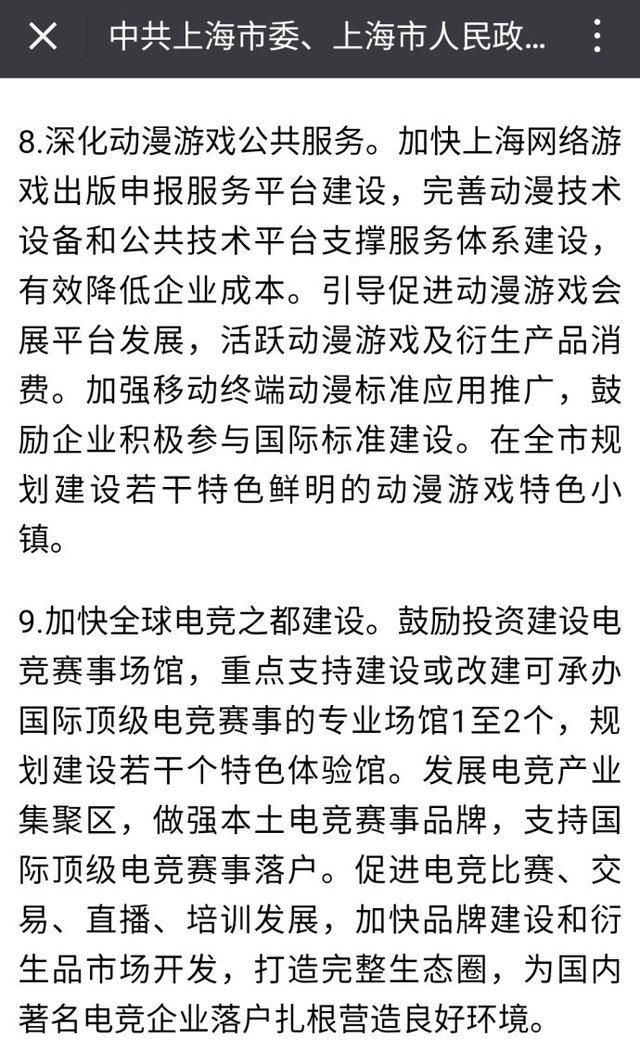 中共上海市委、上海市人民政...

8.深化动漫游戏公共服务。加快上海网络游戏出版申报服务平台建设，完善动漫技术设备和公共技术平台支撑服务体系建设，有效降低企业成本。引导促进动漫游戏会展平台发展，活跃动漫游戏及衍生产品消费。加强移动终端动漫标准应用推广，鼓励企业积极参与国际标准建设。在全市规划建设若干特色鲜明的动漫游戏特色小镇。

9.加快全球电竞之都建设。鼓励投资建设电竞赛事场馆，重点支持建设或改建可承办国际顶级电竞赛事的专业场馆1至2个，规划建设若干个特色体验馆。发展电竞产业集聚区，做强本土电竞赛事品牌，支持国际顶级电竞赛事落户。促进电竞比赛、交易、直播、培训发展，加快品牌建设和衍生品市场开发，打造完整生态圈，为国内著名电竞企业落户扎根营造良好环境。